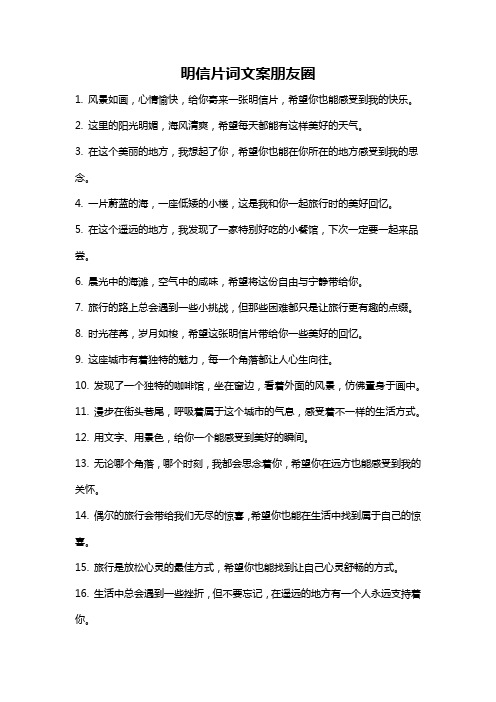 明信片词文案朋友圈

1. 风景如画，心情愉快，给你寄来一张明信片，希望你也能感受到我的快乐。

2. 这里的阳光明媚，海风清爽，希望每天都能有这样美好的天气。

3. 在这个美丽的地方，我想起了你，希望你也能在你所在的地方感受到我的思念。

4. 一片蔚蓝的海，一座低矮的小楼，这是我和你一起旅行时的美好回忆。

5. 在这个遥远的地方，我发现了一家特别好吃的小餐馆，下次一定要一起来品尝。

6. 晨光中的海滩，空气中的咸味，希望将这份自由与宁静带给你。

7. 旅行的路上总会遇到一些小挑战，但那些困难都只是让旅行更有趣的点缀。

8. 时光荏苒，岁月如梭，希望这张明信片带给你一些美好的回忆。

9. 这座城市有着独特的魅力，每一个角落都让人心生向往。

10. 发现了一个独特的咖啡馆，坐在窗边，看着外面的风景，仿佛置身于画中。

11. 漫步在街头巷尾，呼吸着属于这个城市的气息，感受着不一样的生活方式。

12. 用文字、用景色，给你一个能感受到美好的瞬间。

13. 无论哪个角落，哪个时刻，我都会思念着你，希望你在远方也能感受到我的关怀。

14. 偶尔的旅行会带给我们无尽的惊喜，希望你也能在生活中找到属于自己的惊喜。

15. 旅行是放松心灵的最佳方式，希望你也能找到让自己心灵舒畅的方式。

16. 生活中总会遇到一些挫折，但不要忘记，在遥远的地方有一个人永远支持着你。